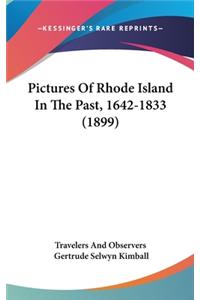 —KESSINGER'S RARE REPRINTS—

Pictures Of Rhode Island In The Past, 1642-1833 (1899)

Travelers And Observers
Gertrude Selwyn Kimball